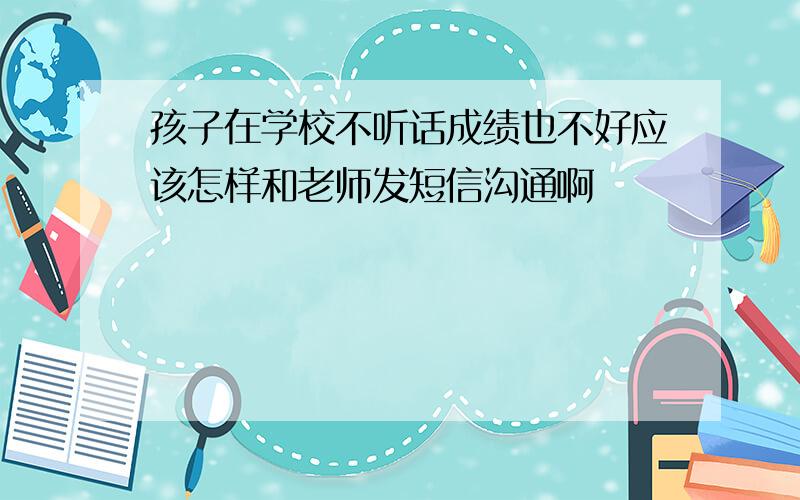 孩子在学校不听话成绩也不好应该怎样和老师发短信沟通啊